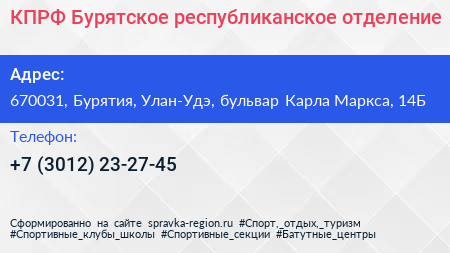 КПРФ Бурятское республиканское отделение

Адрес:

670031, Бурятия, Улан-Удэ, бульвар Карла Маркса, 14Б

Телефон:

+7 (3012) 23-27-45

Сформированно на сайте spravka-region.ru #Спорт,_отдых,_туризм #Спортивные_клубы_школы #Спортивные_секции #Батутные_центры